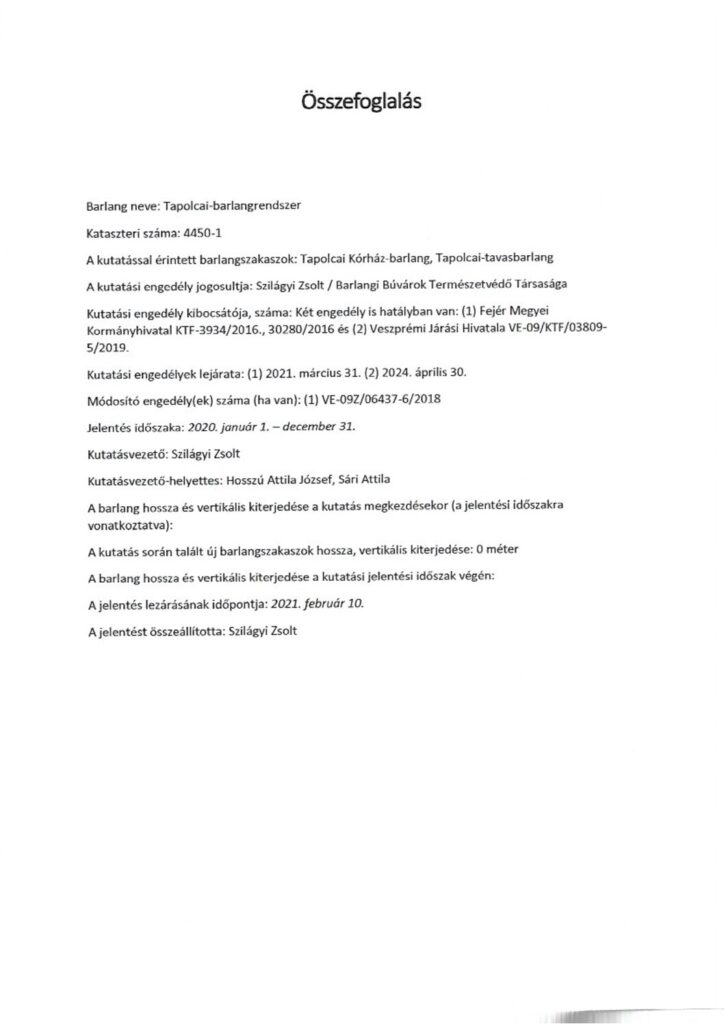 Összefoglalás

Barlang neve: Tapolcai-barlangrendszer

Kataszteri száma: 4450-1

A kutatással érintett barlangszakaszok: Tapolcai Kórház-barlang, Tapolcai-tavasbarlang

A kutatási engedély jogosultja: Szilágyi Zsolt / Barlangi Búvárok Természetvédő Társasága

Kutatási engedély kibocsátója, száma: Két engedély is hatályban van: (1) Fejér Megyei Kormányhivatal KTF-3934/2016., 30280/2016 és (2) Veszprémi Járási Hivatala VE-09/KTF/03809-5/2019.

Kutatási engedélyek lejárata: (1) 2021. március 31. (2) 2024. április 30.

Módosító engedély(ek) száma (ha van): (1) VE-09Z/06437-6/2018

Jelentés időszaka: 2020. január 1. – december 31.

Kutatásvezető: Szilágyi Zsolt

Kutatásvezető-helyettes: Hosszú Attila József, Sári Attila

A barlang hossza és vertikális kiterjedése a kutatás megkezdésekor (a jelentési időszakra vonatkoztatva):

A kutatás során talált új barlangszakaszok hossza, vertikális kiterjedése: 0 méter

A barlang hossza és vertikális kiterjedése a kutatási jelentési időszak végén:

A jelentés lezárásának időpontja: 2021. február 10.

A jelentést összeállította: Szilágyi Zsolt